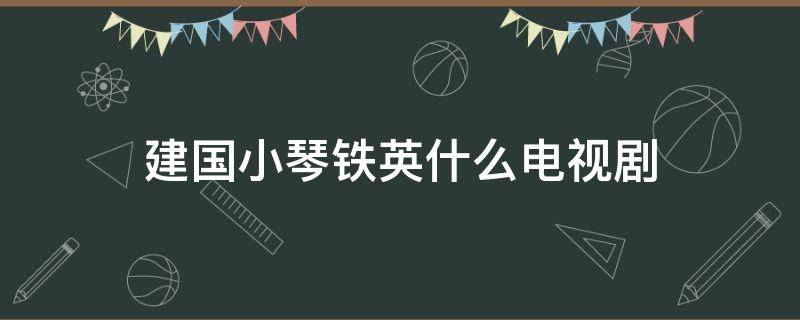 建国小琴铁英什么电视剧